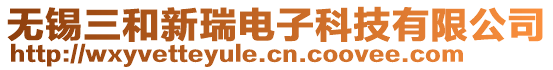 无锡三和新瑞电子科技有限公司
http://wxyvetteyule.cn.coovee.com